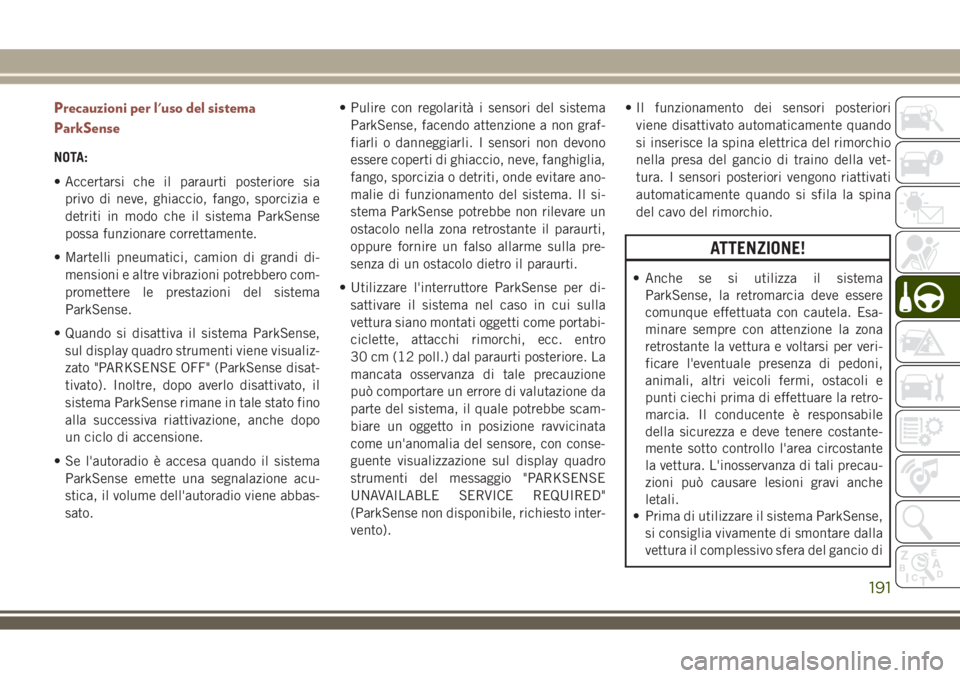 Precauzioni per l'uso del sistema ParkSense

NOTA:

• Accertarsi che il paraurti posteriore sia privo di neve, ghiaccio, fango, sporcizia e detriti in modo che il sistema ParkSense possa funzionare correttamente.

• Martelli pneumatici, camion di grandi dimensioni e altre vibrazioni potrebbero compromettere le prestazioni del sistema ParkSense.

• Quando si disattiva il sistema ParkSense, sul display quadro strumenti viene visualizzato "PARKSENSE OFF" (ParkSense disattivato). Inoltre, dopo averlo disattivato, il sistema ParkSense rimane in tale stato fino alla successiva riattivazione, anche dopo un ciclo di accensione.

• Se l'autoradio è accesa quando il sistema ParkSense emette una segnalazione acustica, il volume dell'autoradio viene abbassato.

• Pulire con regolarità i sensori del sistema ParkSense, facendo attenzione a non graffiarli o danneggiarli. I sensori non devono essere coperti di ghiaccio, neve, fanghiglia, fango, sporcizia o detriti, onde evitare anomalie di funzionamento del sistema. Il sistema ParkSense potrebbe non rilevare un ostacolo nella zona retrostante il paraurti, oppure fornire un falso allarme sulla presenza di un ostacolo dietro il paraurti.

• Utilizzare l'interruttore ParkSense per disattivare il sistema nel caso in cui sulla vettura siano montati oggetti come portabiciclette, attacchi rimorchi, ecc. entro 30 cm (12 poll.) dal paraurti posteriore. La mancata osservanza di tale precauzione può comportare un errore di valutazione da parte del sistema, il quale potrebbe scambiare un oggetto in posizione ravvicinata come un'anomalia del sensore, con conseguente visualizzazione sul display quadro strumenti del messaggio "PARKSENSE UNAVAILABLE SERVICE REQUIRED" (ParkSense non disponibile, richiesto intervento).

• Il funzionamento dei sensori posteriori viene disattivato automaticamente quando si inserisce la spina elettrica del rimorchio nella presa del gancio di traino della vettura. I sensori posteriori vengono riattivati automaticamente quando si sfila la spina del cavo del rimorchio.

ATTENZIONE!

• Anche se si utilizza il sistema ParkSense, la retromarcia deve essere comunque effettuata con cautela. Esaminare sempre con attenzione la zona retrostante la vettura e voltarsi per verificare l'eventuale presenza di pedoni, animali, altri veicoli fermi, ostacoli e punti ciechi prima di effettuare la retromarcia. Il conducente è responsabile della sicurezza e deve tenere costantemente sotto controllo l'area circostante la vettura. L'inosservanza di tali precauzioni può causare lesioni gravi anche letali.
• Prima di utilizzare il sistema ParkSense, si consiglia vivamente di smontare dalla vettura il complessivo sfera del gancio di

191

carmanualsonline.info